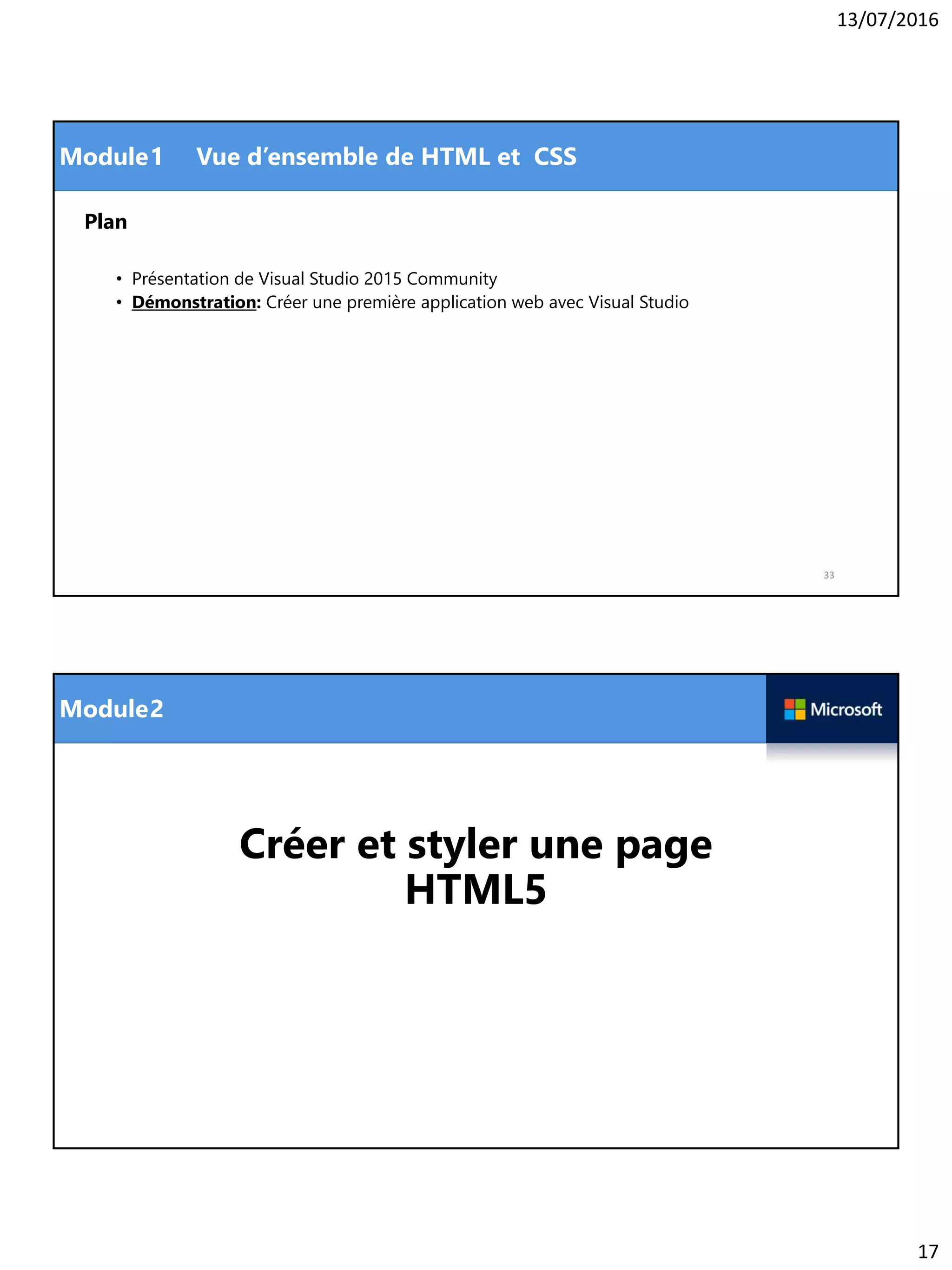 13/07/2016

Module1 Vue d'ensemble de HTML et CSS

Plan

• Présentation de Visual Studio 2015 Community
• Démonstration: Créer une première application web avec Visual Studio

33

Module2

Microsoft

Créer et styler une page HTML5

17